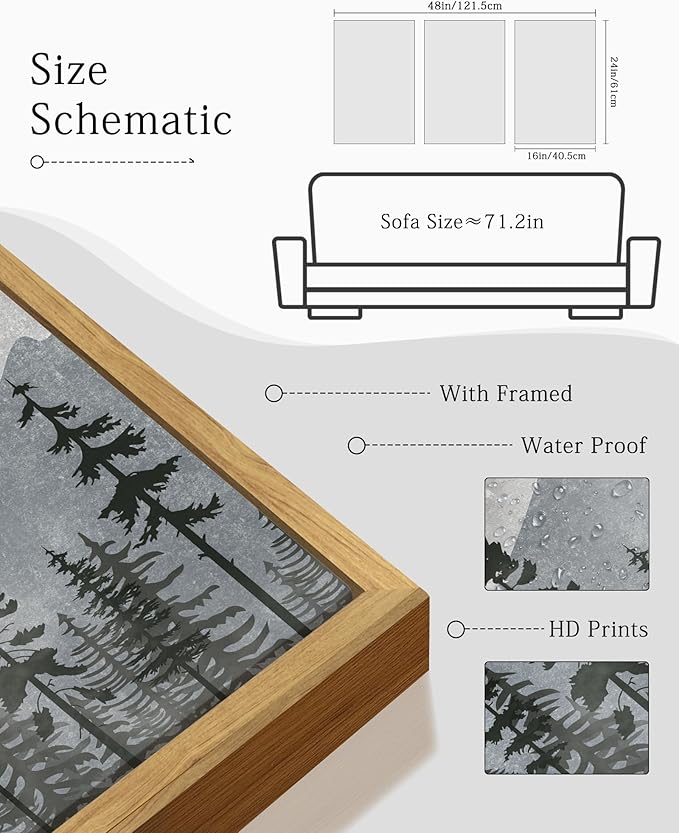 Size Schematic

48in/121.5cm

24in/61cm

16in/40.5cm

Sofa Size≈71.2in

With Framed

Water Proof

HD Prints